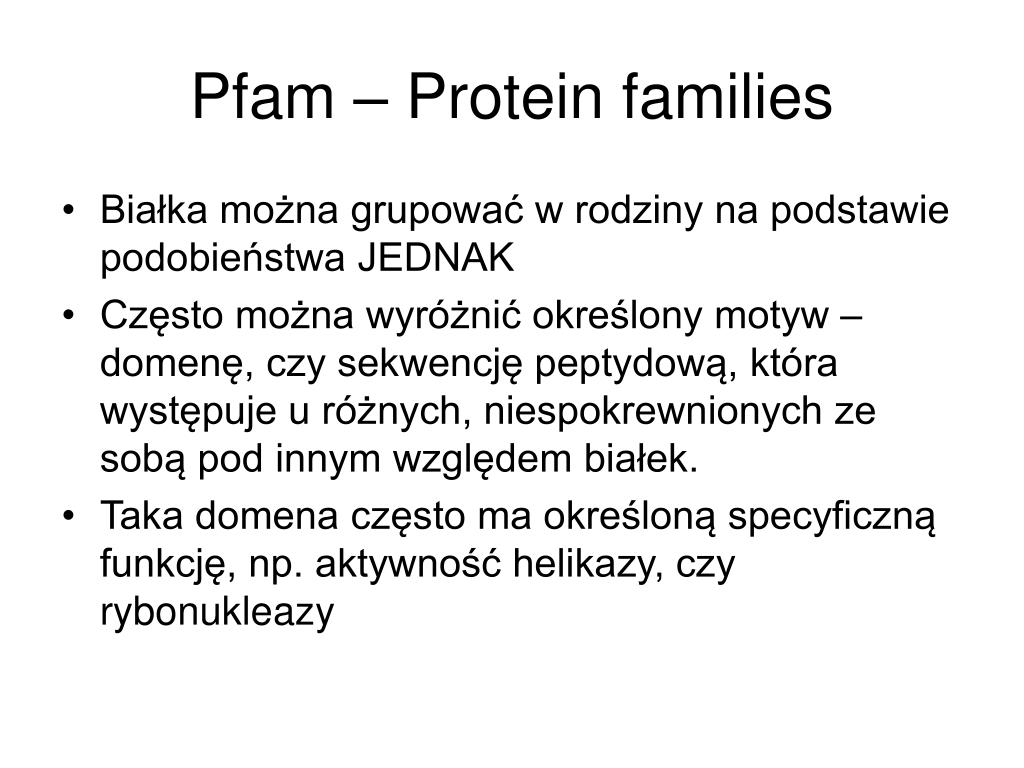 Pfam – Protein families

• Białka można grupować w rodziny na podstawie podobieństwa JEDNAK

• Często można wyróżnić określony motyw – domenę, czy sekwencję peptydową, która występuje u różnych, niespokrewnionych ze sobą pod innym względem białek.

• Taka domena często ma określoną specyficzną funkcję, np. aktywność helikazy, czy rybonukleazy